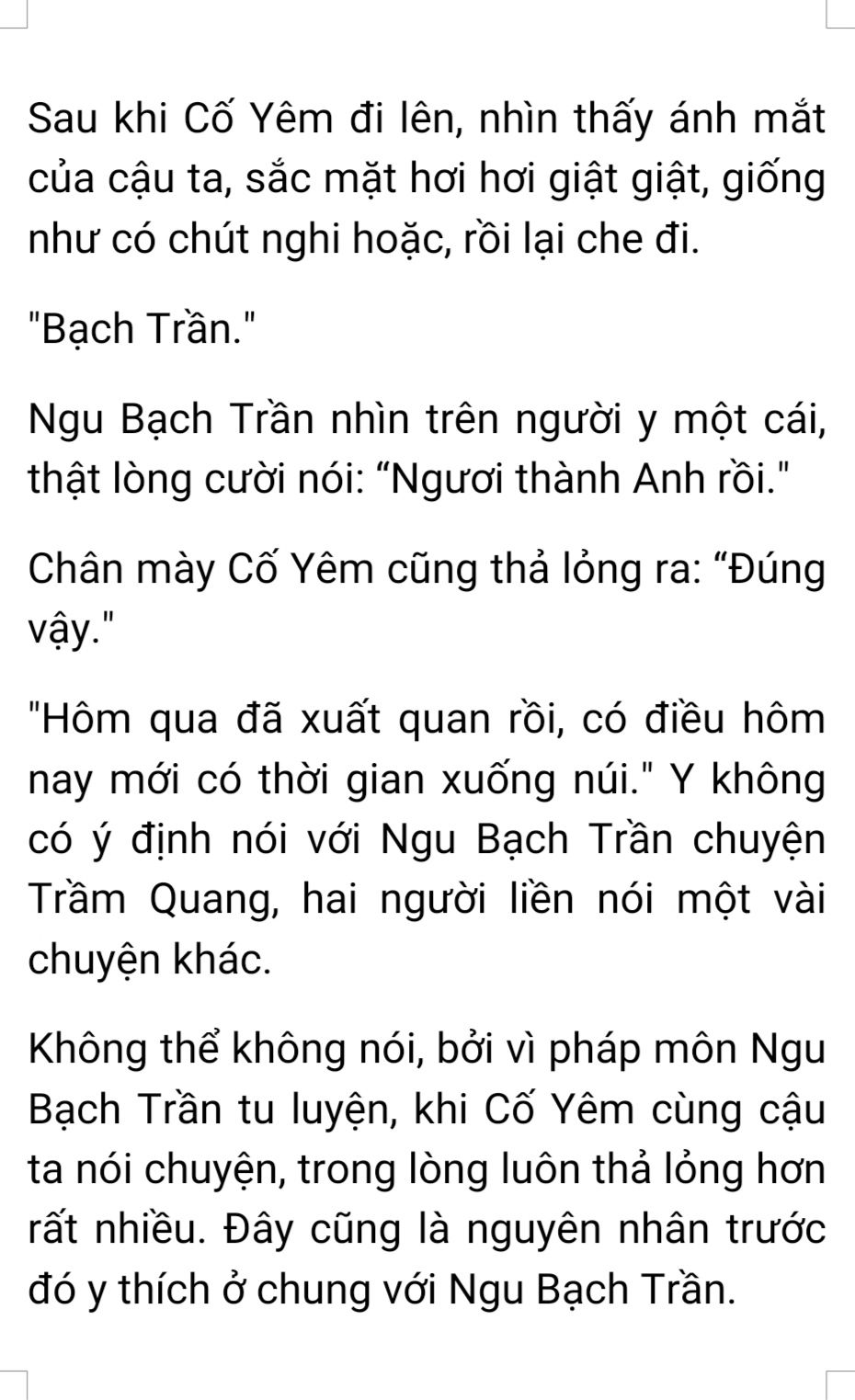 Sau khi Cố Yêm đi lên, nhìn thấy ánh mắt của cậu ta, sắc mặt hơi hơi giật giật, giống như có chút nghi hoặc, rồi lại che đi.

"Bạch Trần."

Ngu Bạch Trần nhìn trên người y một cái, thật lòng cười nói: "Ngươi thành Anh rồi."

Chân mày Cố Yêm cũng thả lỏng ra: "Đúng vậy."

"Hôm qua đã xuất quan rồi, có điều hôm nay mới có thời gian xuống núi." Y không có ý định nói với Ngu Bạch Trần chuyện Trầm Quang, hai người liền nói một vài chuyện khác.

Không thể không nói, bởi vì pháp môn Ngu Bạch Trần tu luyện, khi Cố Yêm cùng cậu ta nói chuyện, trong lòng luôn thả lỏng hơn rất nhiều. Đây cũng là nguyên nhân trước đó y thích ở chung với Ngu Bạch Trần.